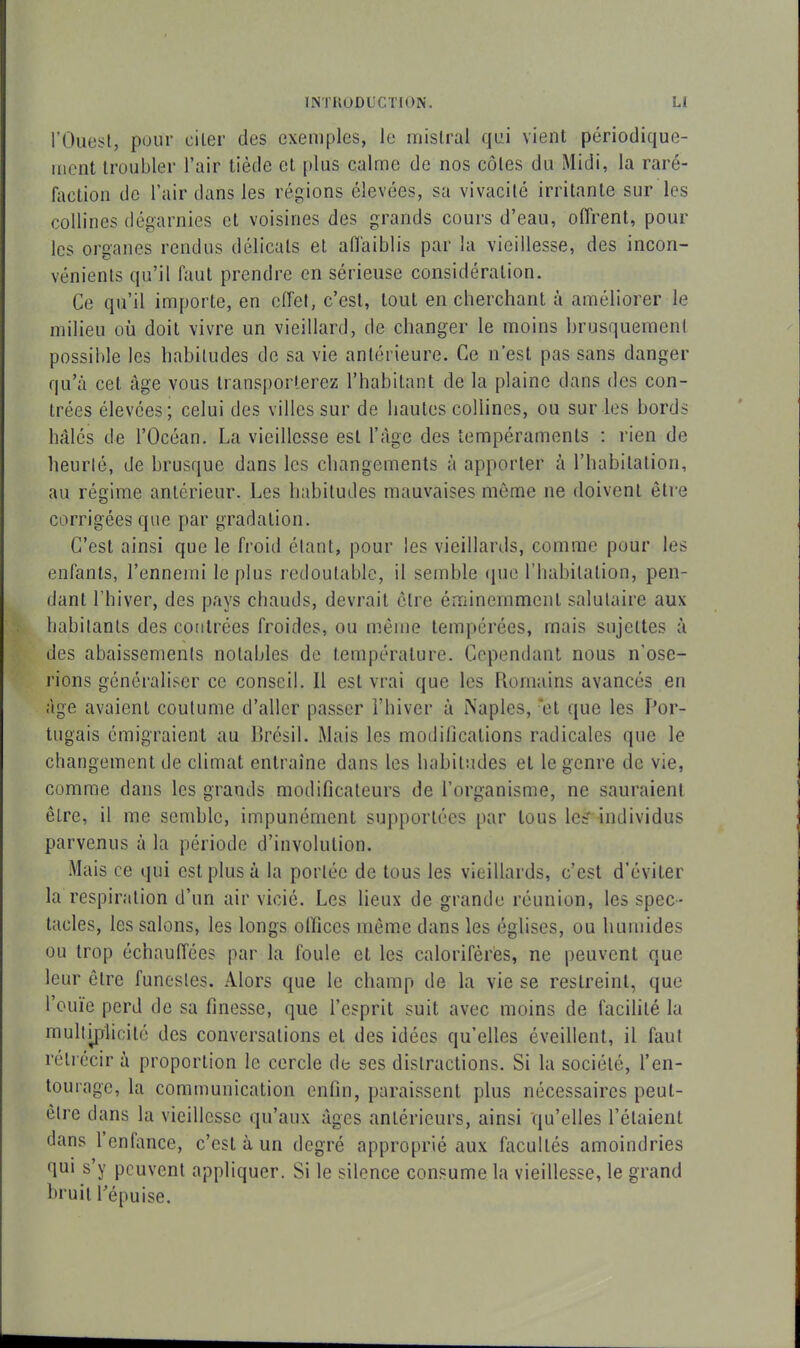 INTRODUCTION. LI

l'Ouest, pour citer des exemples, le mistral qui vient périodiquement troubler l'air tiède et plus calme de nos côtes du Midi, la raréfaction de l'air dans les régions élevées, sa vivacité irritante sur les collines dégarnies et voisines des grands cours d'eau, offrent, pour les organes rendus délicats et affaiblis par la vieillesse, des inconvénients qu'il faut prendre en sérieuse considération.

Ce qu'il importe, en effet, c'est, tout en cherchant à améliorer le milieu où doit vivre un vieillard, de changer le moins brusquement possible les habitudes de sa vie antérieure. Ce n'est pas sans danger qu'à cet âge vous transporterez l'habitant de la plaine dans des contrées élevées; celui des villes sur de hautes collines, ou sur les bords hâlés de l'Océan. La vieillesse est l'âge des tempéraments : rien de heurté, de brusque dans les changements à apporter à l'habitation, au régime antérieur. Les habitudes mauvaises même ne doivent être corrigées que par gradation.

C'est ainsi que le froid étant, pour les vieillards, comme pour les enfants, l'ennemi le plus redoutable, il semble que l'habitation, pendant l'hiver, des pays chauds, devrait être éminemment salutaire aux habitants des contrées froides, ou même tempérées, mais sujettes à des abaissements notables de température. Cependant nous n'oserions généraliser ce conseil. Il est vrai que les Romains avancés en âge avaient coutume d'aller passer l'hiver à Naples, et que les Portugais émigraient au Brésil. Mais les modifications radicales que le changement de climat entraîne dans les habitudes et le genre de vie, comme dans les grands modificateurs de l'organisme, ne sauraient être, il me semble, impunément supportées par tous les individus parvenus à la période d'involution.

Mais ce qui est plus à la portée de tous les vieillards, c'est d'éviter la respiration d'un air vicié. Les lieux de grande réunion, les spectacles, les salons, les longs offices même dans les églises, ou humides ou trop échauffées par la foule et les calorifères, ne peuvent que leur être funestes. Alors que le champ de la vie se restreint, que l'ouïe perd de sa finesse, que l'esprit suit avec moins de facilité la multiplicité des conversations et des idées qu'elles éveillent, il faut rétrécir à proportion le cercle de ses distractions. Si la société, l'entourage, la communication enfin, paraissent plus nécessaires peut-être dans la vieillesse qu'aux âges antérieurs, ainsi qu'elles l'étaient dans l'enfance, c'est à un degré approprié aux facultés amoindries qui s'y peuvent appliquer. Si le silence consume la vieillesse, le grand bruit l'épuise.